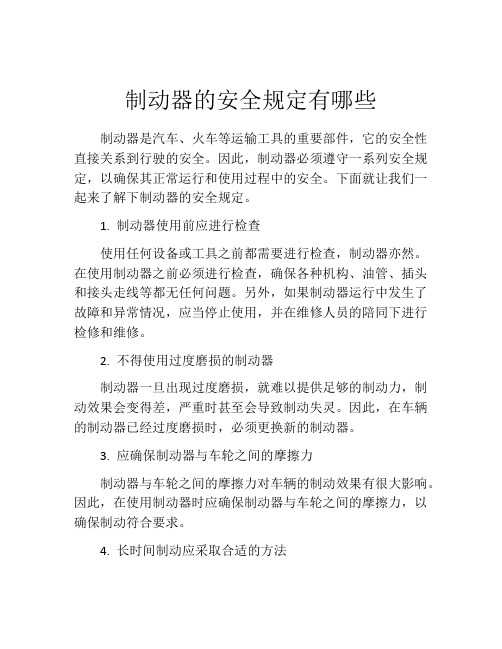 制动器的安全规定有哪些

制动器是汽车、火车等运输工具的重要部件，它的安全性直接关系到行驶的安全。因此，制动器必须遵守一系列安全规定，以确保其正常运行和使用过程中的安全。下面就让我们一起来了解下制动器的安全规定。

1. 制动器使用前应进行检查

使用任何设备或工具之前都需要进行检查，制动器亦然。在使用制动器之前必须进行检查，确保各种机构、油管、插头和接头走线等都无任何问题。另外，如果制动器运行中发生了故障和异常情况，应当停止使用，并在维修人员的陪同下进行检修和维修。

2. 不得使用过度磨损的制动器

制动器一旦出现过度磨损，就难以提供足够的制动力，制动效果会变得差，严重时甚至会导致制动失灵。因此，在车辆的制动器已经过度磨损时，必须更换新的制动器。

3. 应确保制动器与车轮之间的摩擦力

制动器与车轮之间的摩擦力对车辆的制动效果有很大影响。因此，在使用制动器时应确保制动器与车轮之间的摩擦力，以确保制动符合要求。

4. 长时间制动应采取合适的方法